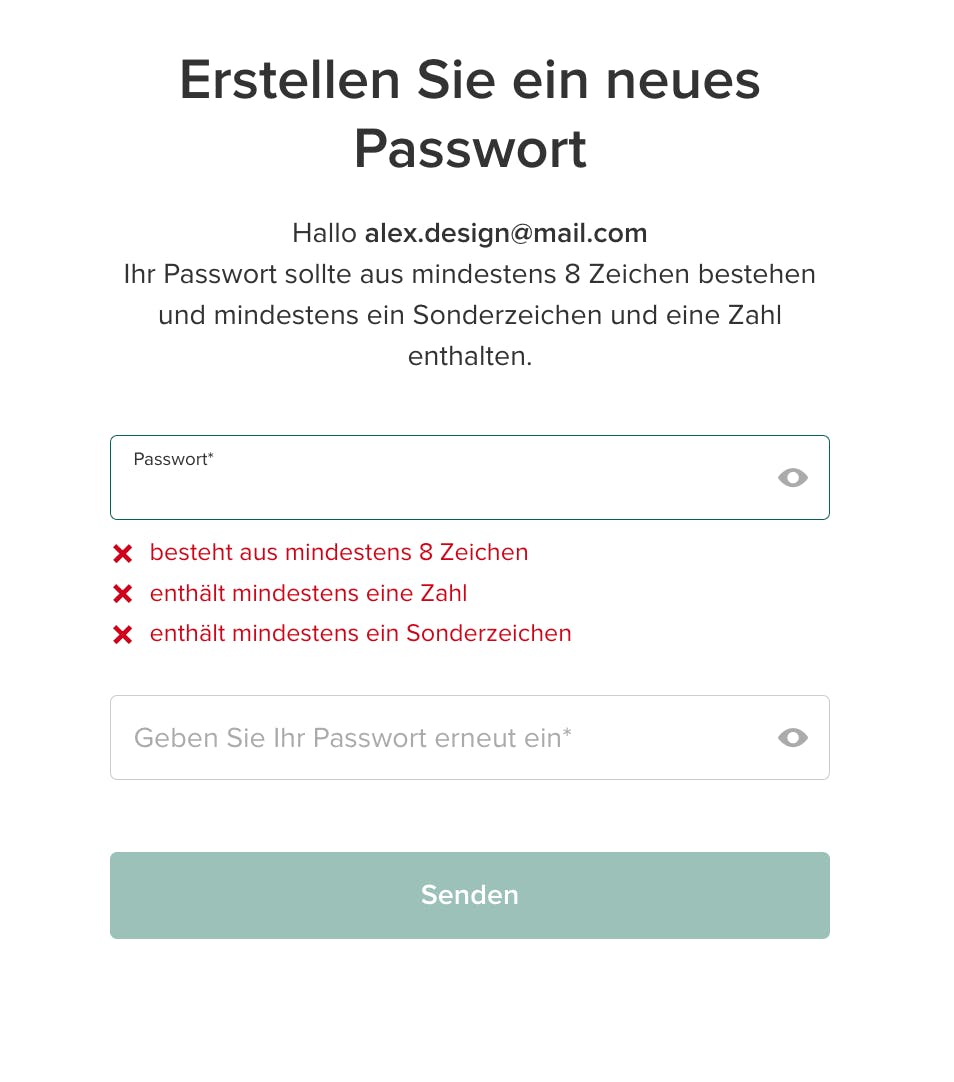 Erstellen Sie ein neues Passwort

Hallo alex.design@mail.com
Ihr Passwort sollte aus mindestens 8 Zeichen bestehen und mindestens ein Sonderzeichen und eine Zahl enthalten.

Passwort*

besteht aus mindestens 8 Zeichen
enthält mindestens eine Zahl
enthält mindestens ein Sonderzeichen

Geben Sie Ihr Passwort erneut ein*

Senden